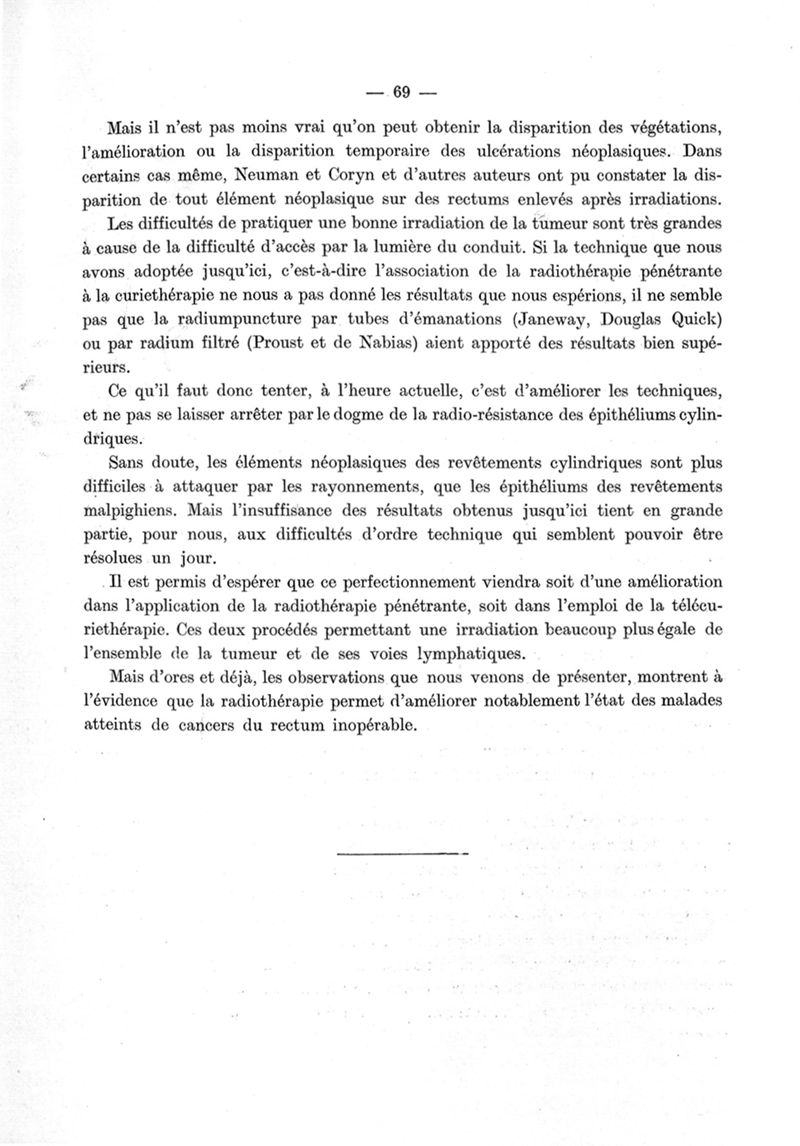 — 69 —

Mais il n'est pas moins vrai qu'on peut obtenir la disparition des végétations, l'amélioration ou la disparition temporaire des ulcérations néoplasiques. Dans certains cas même, Neuman et Coryn et d'autres auteurs ont pu constater la disparition de tout élément néoplasique sur des rectums enlevés après irradiations.

Les difficultés de pratiquer une bonne irradiation de la tumeur sont très grandes à cause de la difficulté d'accès par la lumière du conduit. Si la technique que nous avons adoptée jusqu'ici, c'est-à-dire l'association de la radiothérapie pénétrante à la curiethérapie ne nous a pas donné les résultats que nous espérions, il ne semble pas que la radiumpuncture par tubes d'émanations (Janeway, Douglas Quick) ou par radium filtré (Proust et de Nabias) aient apporté des résultats bien supérieurs.

Ce qu'il faut donc tenter, à l'heure actuelle, c'est d'améliorer les techniques, et ne pas se laisser arrêter par le dogme de la radio-résistance des épithéliums cylindriques.

Sans doute, les éléments néoplasiques des revêtements cylindriques sont plus difficiles à attaquer par les rayonnements, que les épithéliums des revêtements malpighiens. Mais l'insuffisance des résultats obtenus jusqu'ici tient en grande partie, pour nous, aux difficultés d'ordre technique qui semblent pouvoir être résolues un jour.

Il est permis d'espérer que ce perfectionnement viendra soit d'une amélioration dans l'application de la radiothérapie pénétrante, soit dans l'emploi de la télécuriethérapie. Ces deux procédés permettant une irradiation beaucoup plus égale de l'ensemble de la tumeur et de ses voies lymphatiques.

Mais d'ores et déjà, les observations que nous venons de présenter, montrent à l'évidence que la radiothérapie permet d'améliorer notablement l'état des malades atteints de cancers du rectum inopérable.